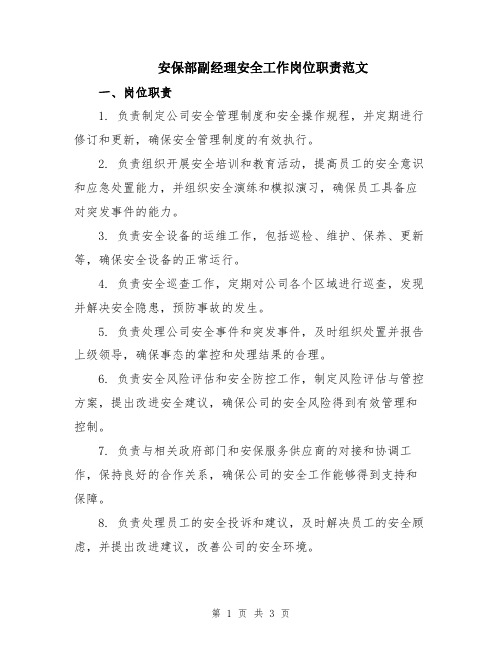 安保部副经理安全工作岗位职责范文

一、岗位职责

1. 负责制定公司安全管理制度和安全操作规程，并定期进行修订和更新，确保安全管理制度的有效执行。

2. 负责组织开展安全培训和教育活动，提高员工的安全意识和应急处置能力，并组织安全演练和模拟演习，确保员工具备应对突发事件的能力。

3. 负责安全设备的运维工作，包括巡检、维护、保养、更新等，确保安全设备的正常运行。

4. 负责安全巡查工作，定期对公司各个区域进行巡查，发现并解决安全隐患，预防事故的发生。

5. 负责处理公司安全事件和突发事件，及时组织处置并报告上级领导，确保事态的掌控和处理结果的合理。

6. 负责安全风险评估和安全防控工作，制定风险评估与管控方案，提出改进安全建议，确保公司的安全风险得到有效管理和控制。

7. 负责与相关政府部门和安保服务供应商的对接和协调工作，保持良好的合作关系，确保公司的安全工作能够得到支持和保障。

8. 负责处理员工的安全投诉和建议，及时解决员工的安全顾虑，并提出改进建议，改善公司的安全环境。

第 1 页 共 3 页